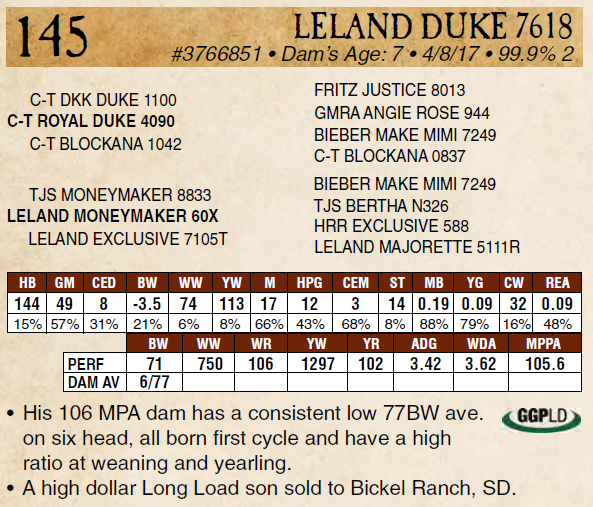 145

LELAND DUKE 7618

#3766851 • Dam's Age: 7 • 4/8/17 • 99.9% 2

C-T DKK DUKE 1100
C-T ROYAL DUKE 4090
C-T BLOCKANA 1042

TJS MONEYMAKER 8833
LELAND MONEYMAKER 60X
LELAND EXCLUSIVE 7105T

FRITZ JUSTICE 8013
GMRA ANGIE ROSE 944
BIEBER MAKE MIMI 7249
C-T BLOCKANA 0837

BIEBER MAKE MIMI 7249
TJS BERTHA N326
HRR EXCLUSIVE 588
LELAND MAJORETTE 5111R

| HB | GM | CED | BW | WW | YW | M | HPG | CEM | ST | MB | YG | CW | REA |
|---|---|---|---|---|---|---|---|---|---|---|---|---|---|
| 144 | 49 | 8 | -3.5 | 74 | 113 | 17 | 12 | 3 | 14 | 0.19 | 0.09 | 32 | 0.09 |
| 15% | 57% | 31% | 21% | 6% | 8% | 66% | 43% | 68% | 8% | 88% | 79% | 16% | 48% |

|  | BW | WW | WR | YW | YR | ADG | WDA | MPPA |
|---|---|---|---|---|---|---|---|---|
| PERF | 71 | 750 | 106 | 1297 | 102 | 3.42 | 3.62 | 105.6 |
| DAM AV | 6/77 |  |  |  |  |  |  |  |

• His 106 MPA dam has a consistent low 77BW ave. on six head, all born first cycle and have a high ratio at weaning and yearling.
• A high dollar Long Load son sold to Bickel Ranch, SD.

GGPLD